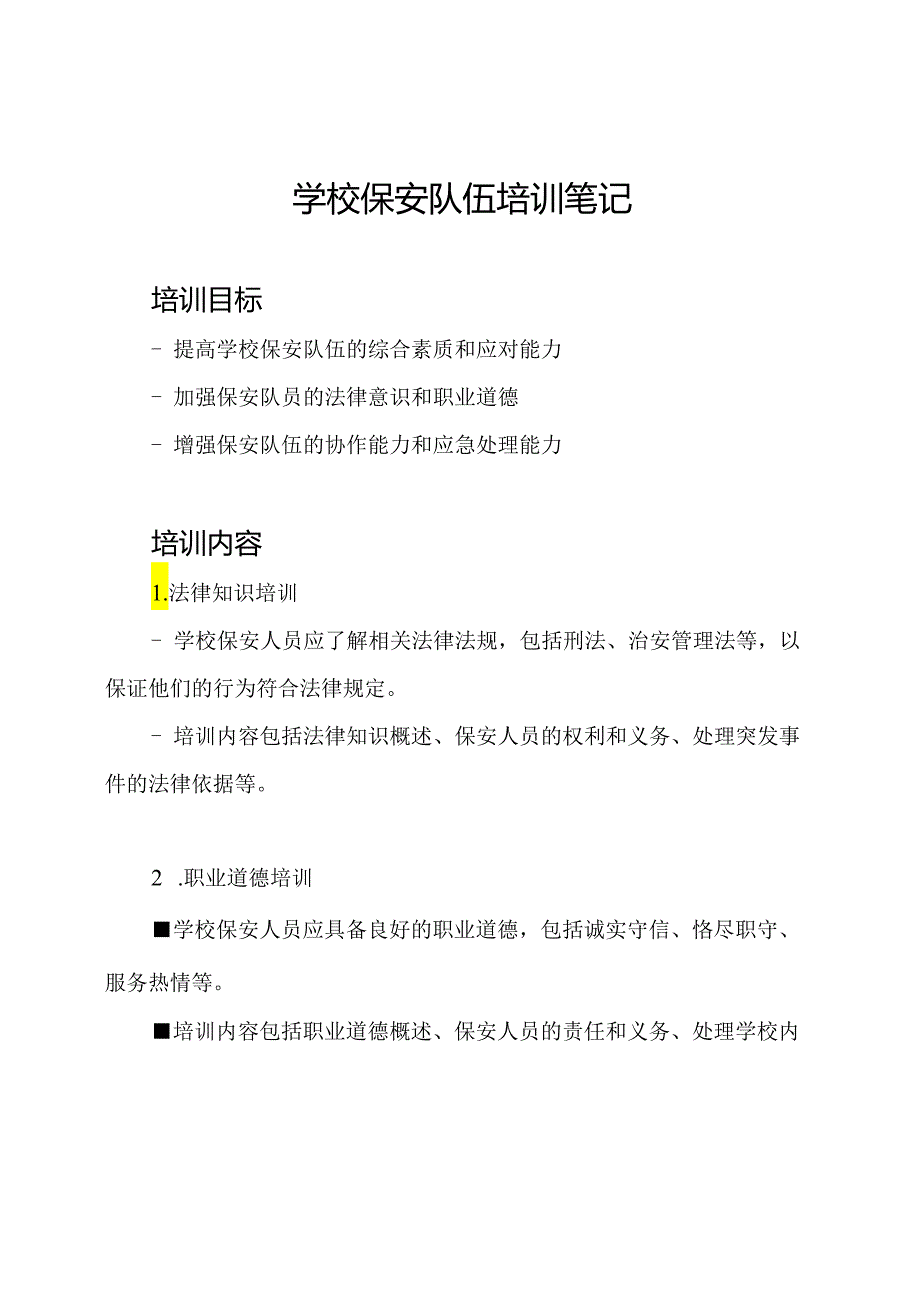 学校保安队伍培训笔记

培训目标

- 提高学校保安队伍的综合素质和应对能力

- 加强保安队员的法律意识和职业道德

- 增强保安队伍的协作能力和应急处理能力

培训内容

1.法律知识培训

- 学校保安人员应了解相关法律法规，包括刑法、治安管理法等，以保证他们的行为符合法律规定。

- 培训内容包括法律知识概述、保安人员的权利和义务、处理突发事件的法律依据等。

2 .职业道德培训

■学校保安人员应具备良好的职业道德，包括诚实守信、恪尽职守、服务热情等。

■培训内容包括职业道德概述、保安人员的责任和义务、处理学校内